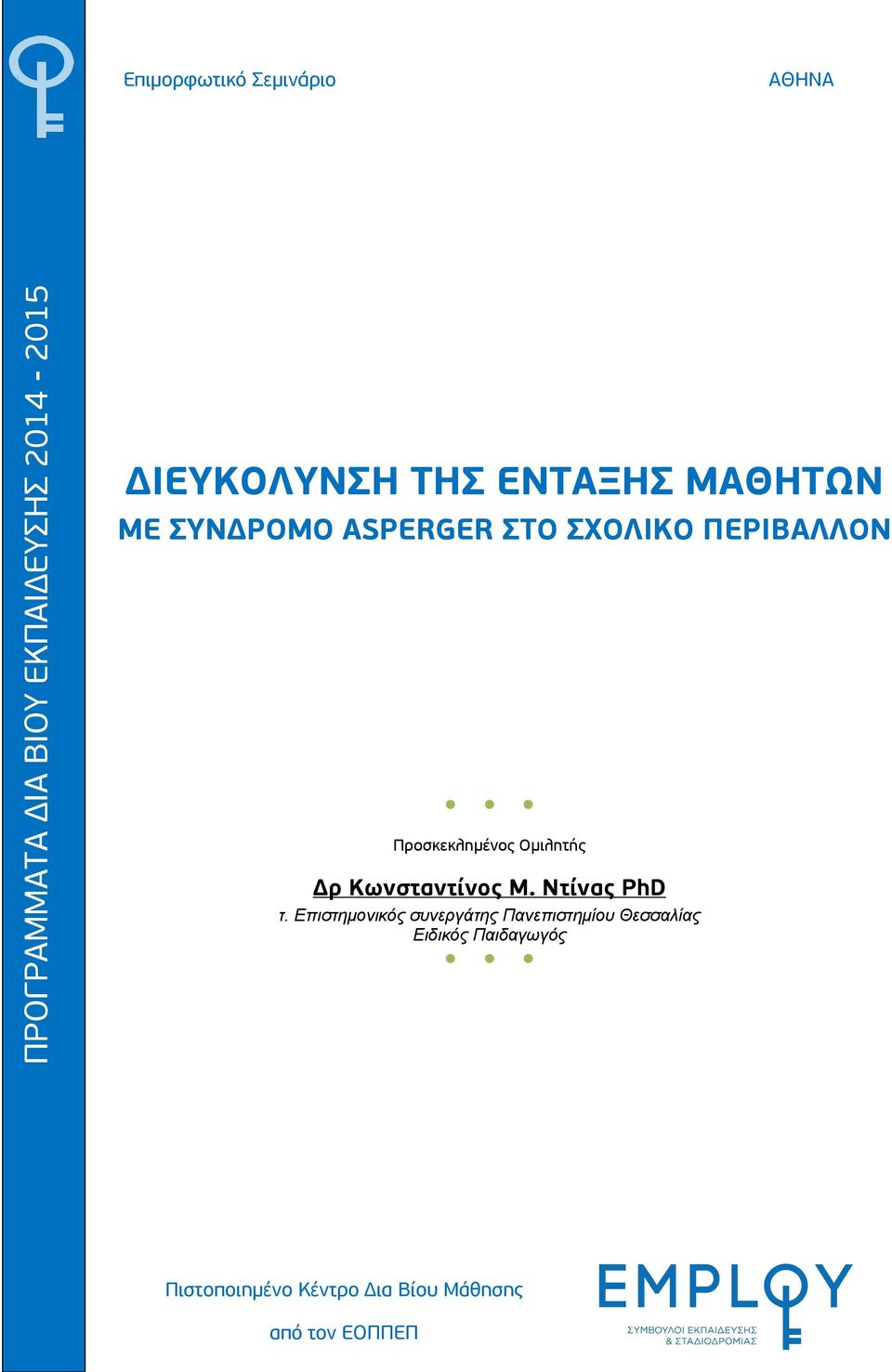 ΠΡΟΓΡΑΜΜΑΤΑ ΔΙΑ ΒΙΟΥ ΕΚΠΑΙΔΕΥΣΗΣ 2014 - 2015

Επιμορφωτικό Σεμινάριο

ΑΘΗΝΑ

ΔΙΕΥΚΟΛΥΝΣΗ ΤΗΣ ΕΝΤΑΞΗΣ ΜΑΘΗΤΩΝ
ΜΕ ΣΥΝΔΡΟΜΟ ASPERGER ΣΤΟ ΣΧΟΛΙΚΟ ΠΕΡΙΒΑΛΛΟΝ

Προσκεκλημένος Ομιλητής

Δρ Κωνσταντίνος Μ. Ντίνας PhD
τ. Επιστημονικός συνεργάτης Πανεπιστημίου Θεσσαλίας
Ειδικός Παιδαγωγός

Πιστοποιημένο Κέντρο Δια Βίου Μάθησης
από τον ΕΟΠΠΕΠ

EMPLOY
ΣΥΜΒΟΥΛΟΙ ΕΚΠΑΙΔΕΥΣΗΣ & ΣΤΑΔΙΟΔΡΟΜΙΑΣ